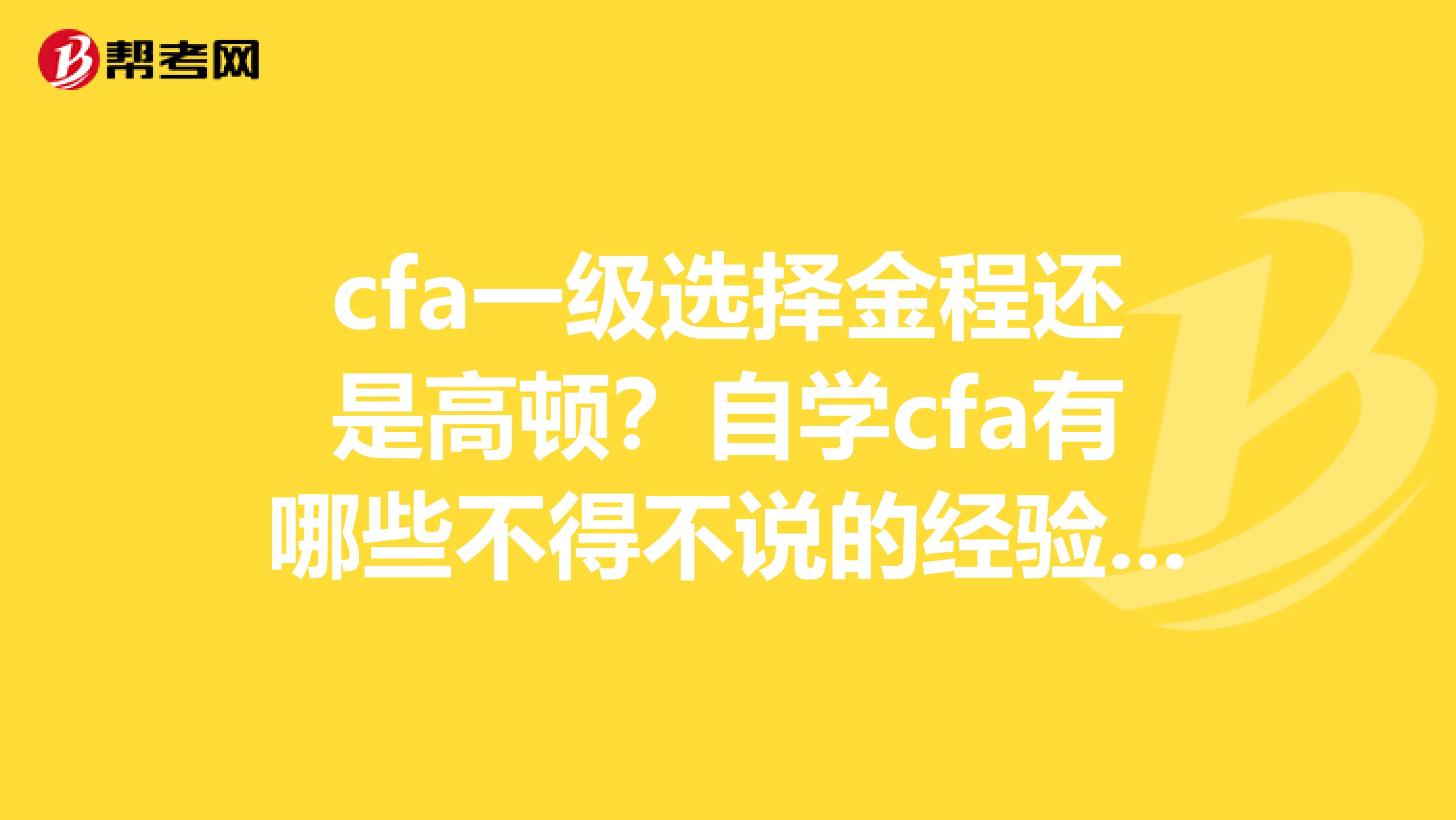 帮考网

cfa一级选择金程还是高顿？自学cfa有哪些不得不说的经验...